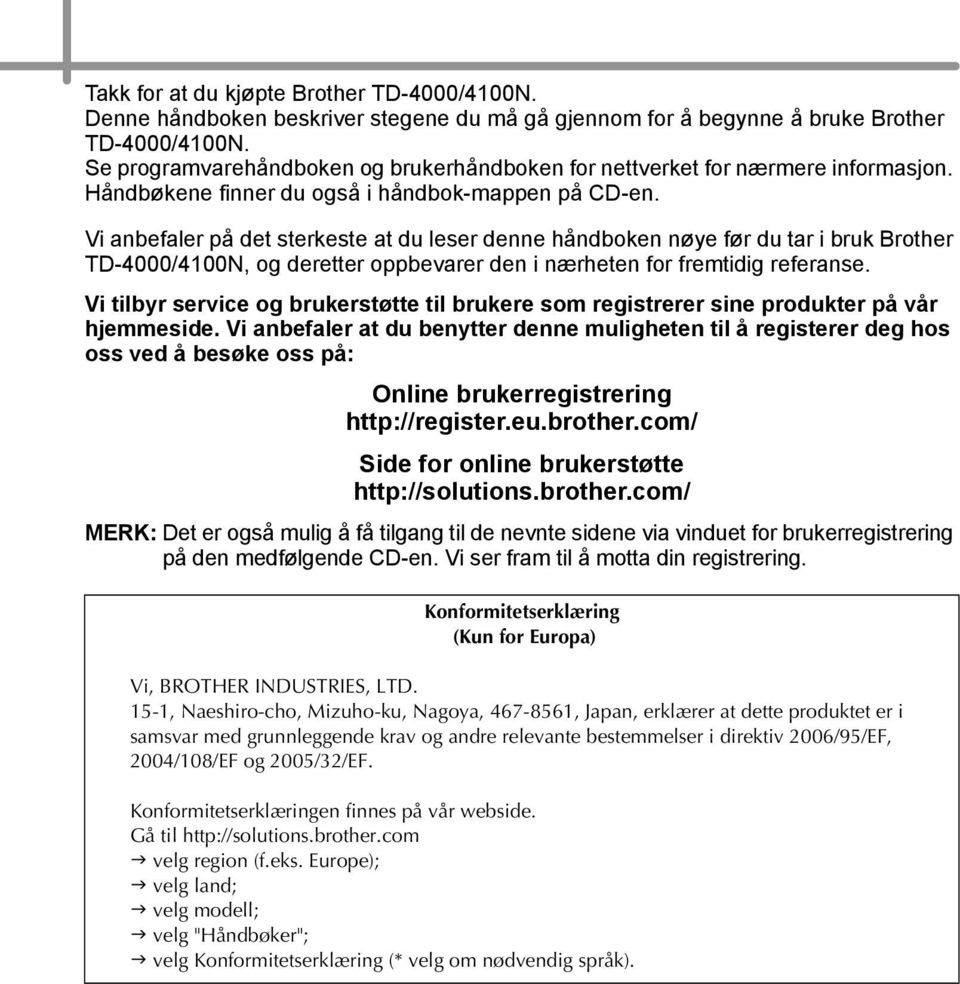 Takk for at du kjøpte Brother TD-4000/4100N.
Denne håndboken beskriver stegene du må gå gjennom for å begynne å bruke Brother TD-4000/4100N.
Se programvarehåndboken og brukerhåndboken for nettverket for nærmere informasjon. Håndbøkene finner du også i håndbok-mappen på CD-en.

Vi anbefaler på det sterkeste at du leser denne håndboken nøye før du tar i bruk Brother TD-4000/4100N, og deretter oppbevarer den i nærheten for fremtidig referanse.

Vi tilbyr service og brukerstøtte til brukere som registrerer sine produkter på vår hjemmeside. Vi anbefaler at du benytter denne muligheten til å registerer deg hos oss ved å besøke oss på:

Online brukerregistrering
http://register.eu.brother.com/

Side for online brukerstøtte
http://solutions.brother.com/

MERK: Det er også mulig å få tilgang til de nevnte sidene via vinduet for brukerregistrering på den medfølgende CD-en. Vi ser fram til å motta din registrering.

Konformitetserklæring
(Kun for Europa)

Vi, BROTHER INDUSTRIES, LTD.
15-1, Naeshiro-cho, Mizuho-ku, Nagoya, 467-8561, Japan, erklærer at dette produktet er i samsvar med grunnleggende krav og andre relevante bestemmelser i direktiv 2006/95/EF, 2004/108/EF og 2005/32/EF.

Konformitetserklæringen finnes på vår webside.
Gå til http://solutions.brother.com
→ velg region (f.eks. Europe);
→ velg land;
→ velg modell;
→ velg "Håndbøker";
→ velg Konformitetserklæring (* velg om nødvendig språk).